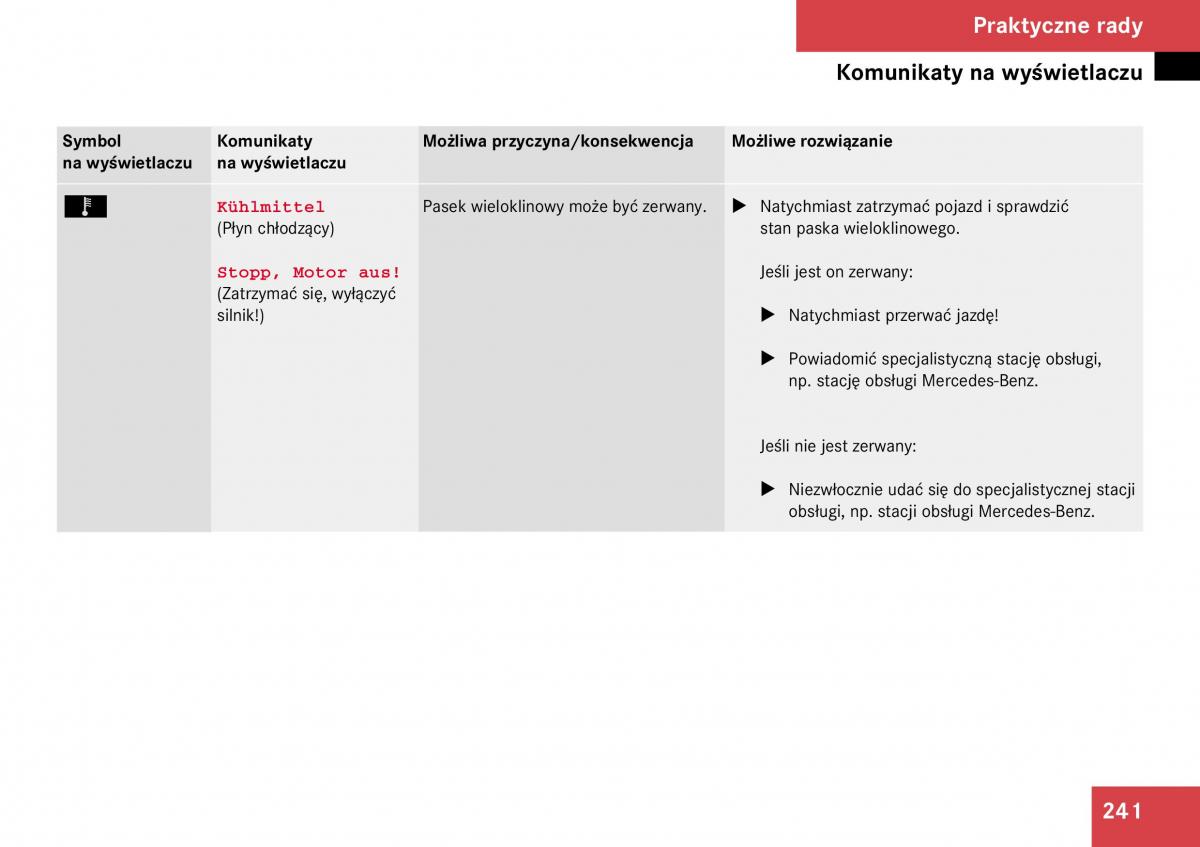 Praktyczne rady

Komunikaty na wyświetlaczu

| Symbol na wyświetlaczu | Komunikaty na wyświetlaczu | Możliwa przyczyna/konsekwencja | Możliwe rozwiązanie |
|---|---|---|---|
| | Kühlmittel (Płyn chłodzący) Stopp, Motor aus! (Zatrzymać się, wyłączyć silnik!) | Pasek wieloklinowy może być zerwany. | ▶ Natychmiast zatrzymać pojazd i sprawdzić stan paska wieloklinowego. Jeśli jest on zerwany: ▶ Natychmiast przerwać jazdę! ▶ Powiadomić specjalistyczną stację obsługi, np. stację obsługi Mercedes-Benz. Jeśli nie jest zerwany: ▶ Niezwłocznie udać się do specjalistycznej stacji obsługi, np. stacji obsługi Mercedes-Benz. |

241